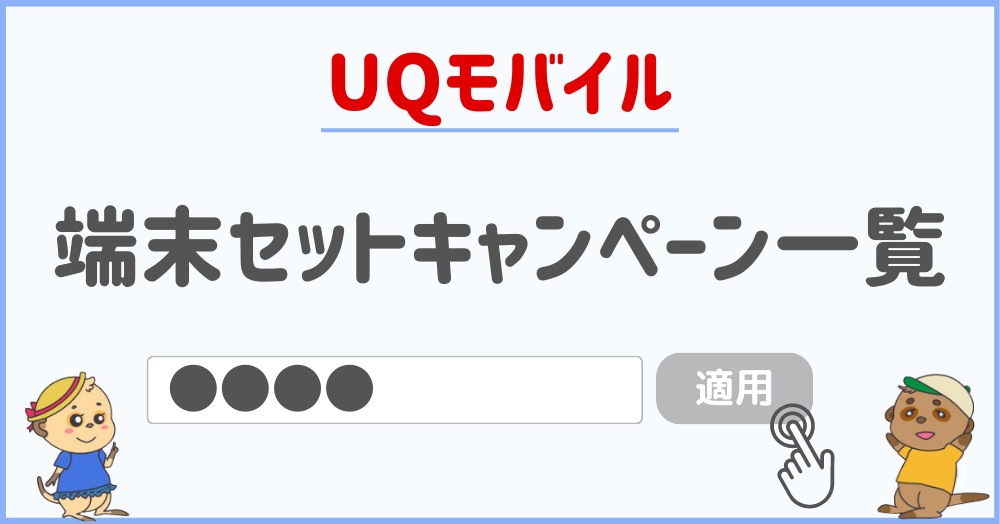 UQモバイル

端末セットキャンペーン一覧

●●●●

適用